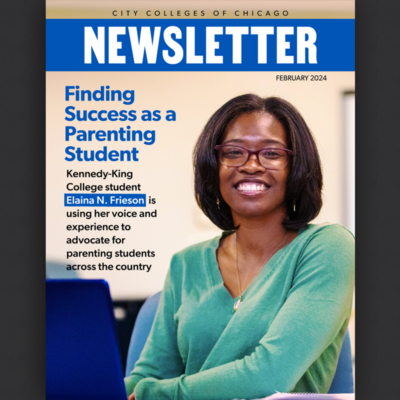 CITY COLLEGES OF CHICAGO

NEWSLETTER

FEBRUARY 2024

Finding Success as a Parenting Student

Kennedy-King College student Elaina N. Frieson is using her voice and experience to advocate for parenting students across the country